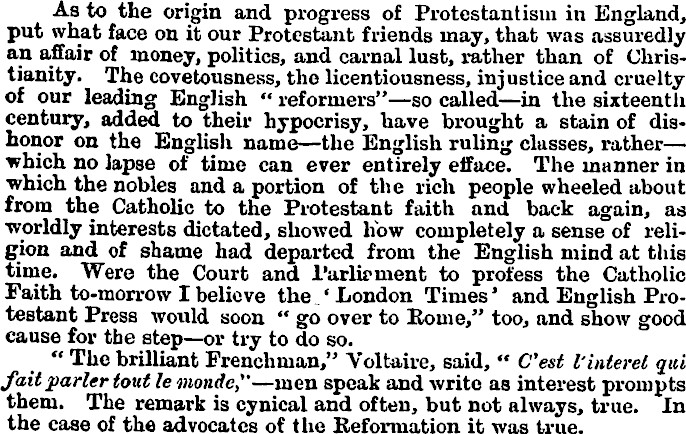 As to the origin and progress of Protestantism in England, put what face on it our Protestant friends may, that was assuredly an affair of money, politics, and carnal lust, rather than of Christianity. The covetousness, the licentiousness, injustice and cruelty of our leading English "reformers"—so called—in the sixteenth century, added to their hypocrisy, have brought a stain of dishonor on the English name—the English ruling classes, rather—which no lapse of time can ever entirely efface. The manner in which the nobles and a portion of the rich people wheeled about from the Catholic to the Protestant faith and back again, as worldly interests dictated, showed how completely a sense of religion and of shame had departed from the English mind at this time. Were the Court and Parliament to profess the Catholic Faith to-morrow I believe the 'London Times' and English Protestant Press would soon "go over to Rome," too, and show good cause for the step—or try to do so.

"The brilliant Frenchman," Voltaire, said, "C'est l'interet qui fait parler tout le monde,"—men speak and write as interest prompts them. The remark is cynical and often, but not always, true. In the case of the advocates of the Reformation it was true.